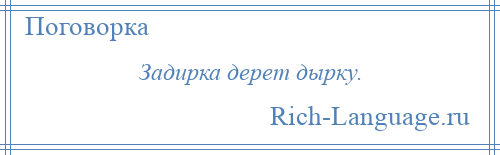 Поговорка

Задирка дерет дырку.

Rich-Language.ru